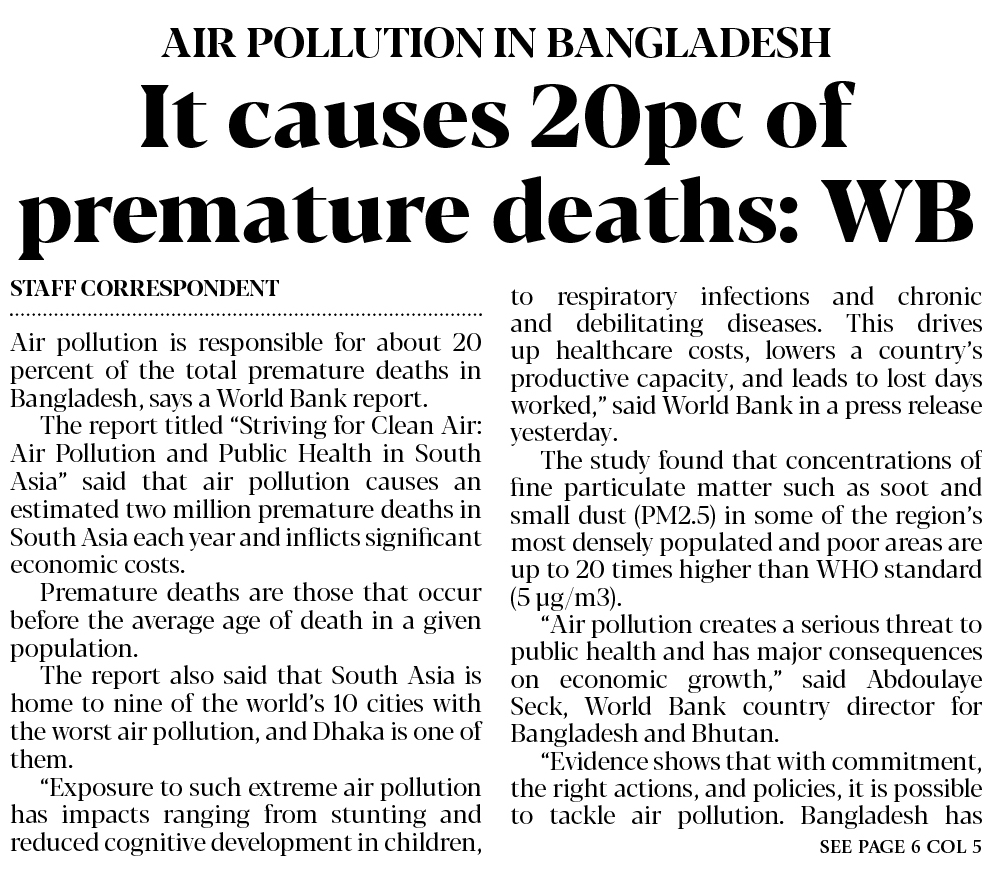 AIR POLLUTION IN BANGLADESH

It causes 20pc of premature deaths: WB

STAFF CORRESPONDENT

Air pollution is responsible for about 20 percent of the total premature deaths in Bangladesh, says a World Bank report.

The report titled “Striving for Clean Air: Air Pollution and Public Health in South Asia” said that air pollution causes an estimated two million premature deaths in South Asia each year and inflicts significant economic costs.

Premature deaths are those that occur before the average age of death in a given population.

The report also said that South Asia is home to nine of the world’s 10 cities with the worst air pollution, and Dhaka is one of them.

“Exposure to such extreme air pollution has impacts ranging from stunting and reduced cognitive development in children, to respiratory infections and chronic and debilitating diseases. This drives up healthcare costs, lowers a country’s productive capacity, and leads to lost days worked,” said World Bank in a press release yesterday.

The study found that concentrations of fine particulate matter such as soot and small dust (PM2.5) in some of the region’s most densely populated and poor areas are up to 20 times higher than WHO standard (5 µg/m3).

“Air pollution creates a serious threat to public health and has major consequences on economic growth,” said Abdoulaye Seck, World Bank country director for Bangladesh and Bhutan.

“Evidence shows that with commitment, the right actions, and policies, it is possible to tackle air pollution. Bangladesh has

SEE PAGE 6 COL 5